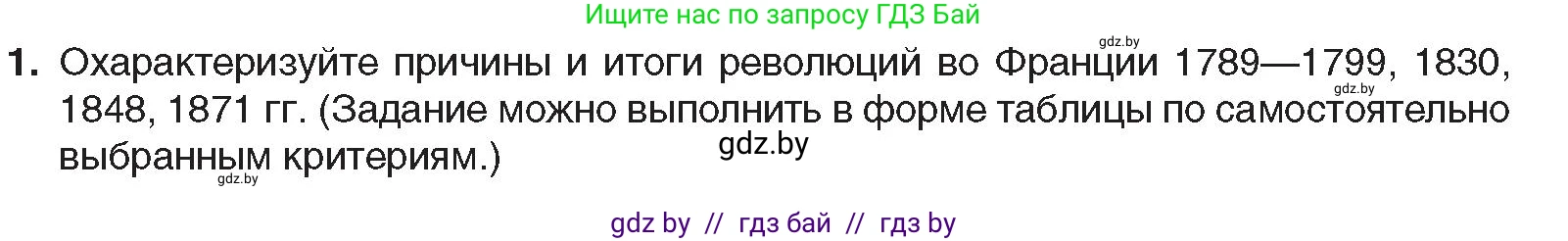 Ищите нас по запросу ГДЗ Бай

gdz.by

1. Охарактеризуйте причины и итоги революций во Франции 1789—1799, 1830, 1848, 1871 гг. (Задание можно выполнить в форме таблицы по самостоятельно выбранным критериям.)

gdz.by

gdz.by

gdz.by

gdz by // гдз бай // гдз by